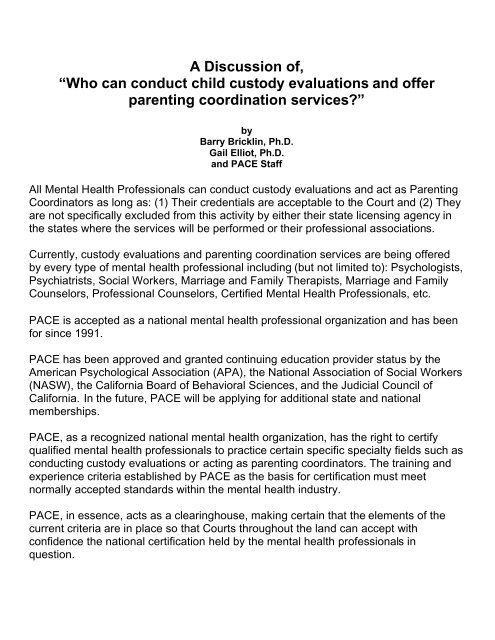 A Discussion of,
“Who can conduct child custody evaluations and offer parenting coordination services?”

by
Barry Bricklin, Ph.D.
Gail Elliot, Ph.D.
and PACE Staff

All Mental Health Professionals can conduct custody evaluations and act as Parenting Coordinators as long as: (1) Their credentials are acceptable to the Court and (2) They are not specifically excluded from this activity by either their state licensing agency in the states where the services will be performed or their professional associations.

Currently, custody evaluations and parenting coordination services are being offered by every type of mental health professional including (but not limited to): Psychologists, Psychiatrists, Social Workers, Marriage and Family Therapists, Marriage and Family Counselors, Professional Counselors, Certified Mental Health Professionals, etc.

PACE is accepted as a national mental health professional organization and has been for since 1991.

PACE has been approved and granted continuing education provider status by the American Psychological Association (APA), the National Association of Social Workers (NASW), the California Board of Behavioral Sciences, and the Judicial Council of California. In the future, PACE will be applying for additional state and national memberships.

PACE, as a recognized national mental health organization, has the right to certify qualified mental health professionals to practice certain specific specialty fields such as conducting custody evaluations or acting as parenting coordinators. The training and experience criteria established by PACE as the basis for certification must meet normally accepted standards within the mental health industry.

PACE, in essence, acts as a clearinghouse, making certain that the elements of the current criteria are in place so that Courts throughout the land can accept with confidence the national certification held by the mental health professionals in question.